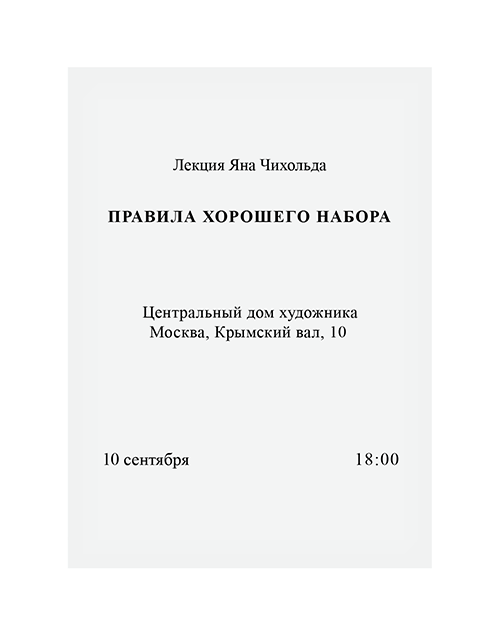 Лекция Яна Чихольда

ПРАВИЛА ХОРОШЕГО НАБОРА

Центральный дом художника
Москва, Крымский вал, 10

10 сентября

18:00